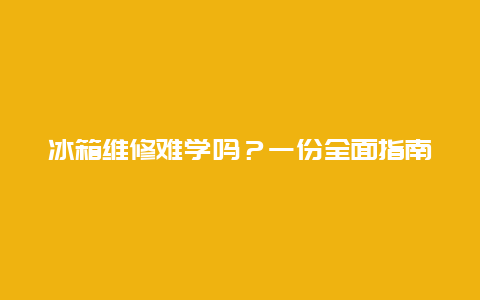 冰箱维修难学吗？一份全面指南